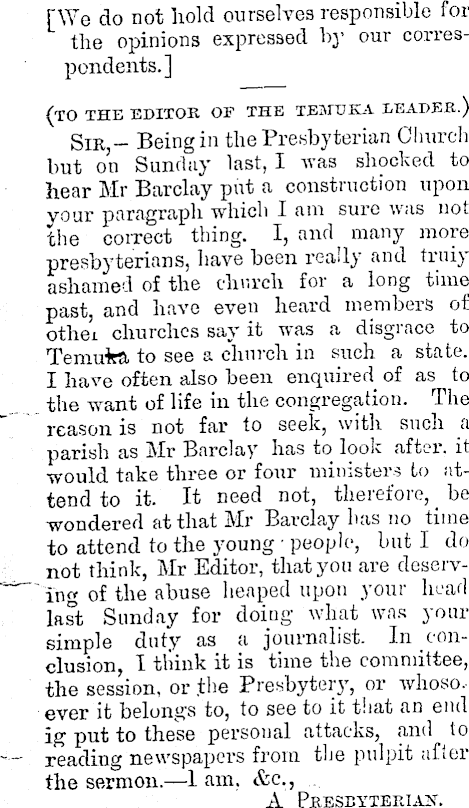 [We do not hold ourselves responsible for the opinions expressed by our correspondents.]

(TO THE EDITOR OF THE TEMUKA LEADER.)

SIR,— Being in the Presbyterian Church but on Sunday last, I was shocked to hear Mr Barclay put a construction upon your paragraph which I am sure was not the correct thing. I, and many more presbyterians, have been really and truiy ashamed of the church for a long time past, and have even heard members of other churches say it was a disgrace to Temuka to see a church in such a state. I have often also been enquired of as to the want of life in the congregation. The reason is not far to seek, with such a parish as Mr Barclay has to look after, it would take three or four ministers to attend to it. It need not, therefore, be wondered at that Mr Barclay has no time to attend to the young people, but I do not think, Mr Editor, that you are deserving of the abuse heaped upon your head last Sunday for doing what was your simple duty as a journalist. In conclusion, I think it is time the committee, the session, or the Presbytery, or whosoever it belongs to, to see to it that an end ig put to these personal attacks, and to reading newspapers from the pulpit after the sermon.—I am, &c.,

A PRESBYTERIAN.